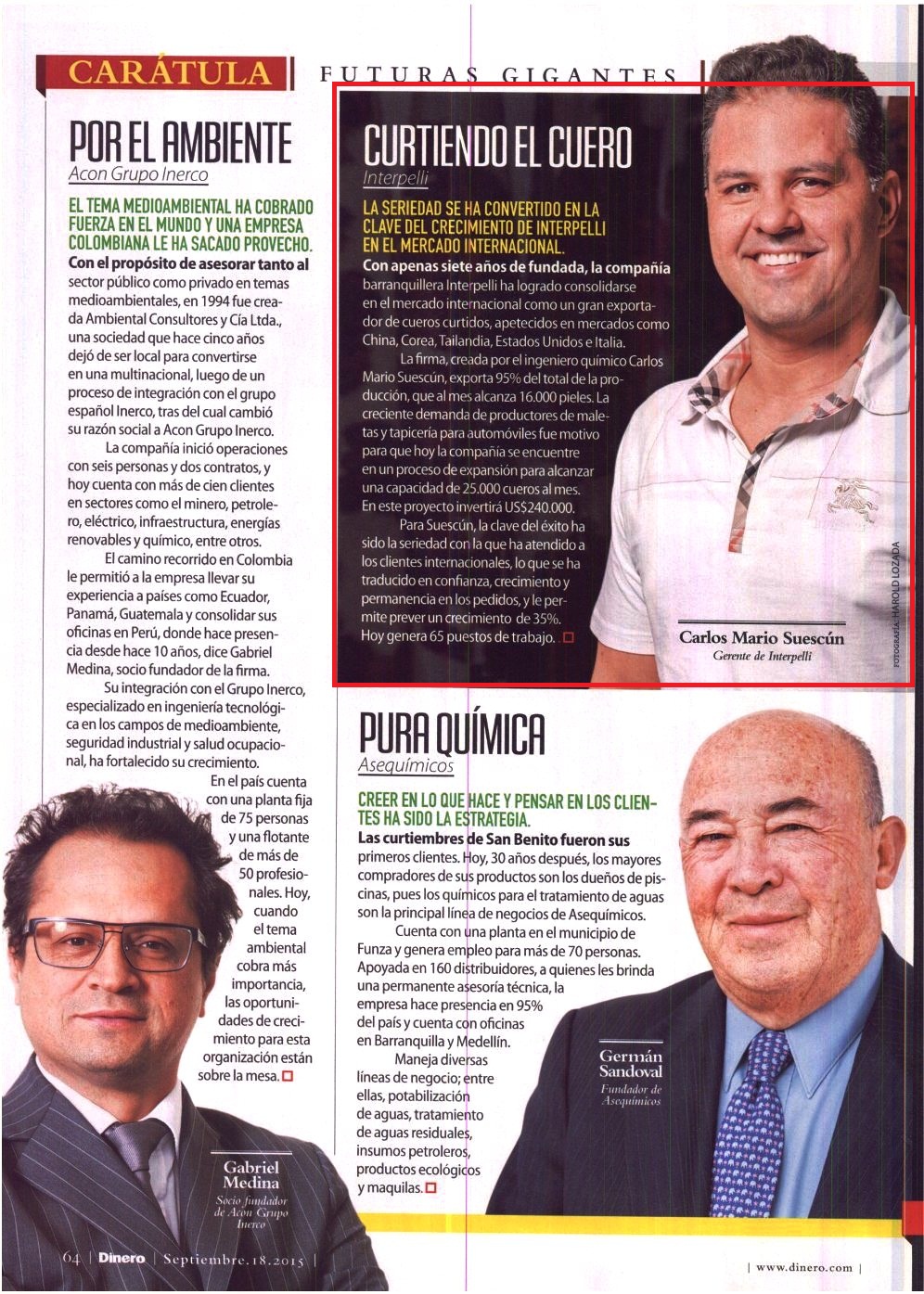 CARÁTULA | FUTURAS GIGANTES

POR EL AMBIENTE
Acon Grupo Inerco

EL TEMA MEDIOAMBIENTAL HA COBRADO FUERZA EN EL MUNDO Y UNA EMPRESA COLOMBIANA LE HA SACADO PROVECHO.

Con el propósito de asesorar tanto al sector público como privado en temas medioambientales, en 1994 fue creada Ambiental Consultores y Cía Ltda., una sociedad que hace cinco años dejó de ser local para convertirse en una multinacional, luego de un proceso de integración con el grupo español Inerco, tras del cual cambió su razón social a Acon Grupo Inerco.

La compañía inició operaciones con seis personas y dos contratos, y hoy cuenta con más de cien clientes en sectores como el minero, petrolero, eléctrico, infraestructura, energías renovables y químico, entre otros.

El camino recorrido en Colombia le permitió a la empresa llevar su experiencia a países como Ecuador, Panamá, Guatemala y consolidar sus oficinas en Perú, donde hace presencia desde hace 10 años, dice Gabriel Medina, socio fundador de la firma.

Su integración con el Grupo Inerco, especializado en ingeniería tecnológica en los campos de medioambiente, seguridad industrial y salud ocupacional, ha fortalecido su crecimiento.

En el país cuenta con una planta fija de 75 personas y una flotante de más de 50 profesionales. Hoy, cuando el tema ambiental cobra más importancia, las oportunidades de crecimiento para esta organización están sobre la mesa.

Gabriel Medina
Socio fundador de Acon Grupo Inerco

CURTIENDO EL CUERO
Interpelli

LA SERIEDAD SE HA CONVERTIDO EN LA CLAVE DEL CRECIMIENTO DE INTERPELLI EN EL MERCADO INTERNACIONAL.

Con apenas siete años de fundada, la compañía barranquillera Interpelli ha logrado consolidarse en el mercado internacional como un gran exportador de cueros curtidos, apetecidos en mercados como China, Corea, Tailandia, Estados Unidos e Italia.

La firma, creada por el ingeniero químico Carlos Mario Suescún, exporta 95% del total de la producción, que al mes alcanza 16.000 pieles. La creciente demanda de productores de maletas y tapicería para automóviles fue motivo para que hoy la compañía se encuentre en un proceso de expansión para alcanzar una capacidad de 25.000 cueros al mes. En este proyecto invertirá US$240.000.

Para Suescún, la clave del éxito ha sido la seriedad con la que ha atendido a los clientes internacionales, lo que se ha traducido en confianza, crecimiento y permanencia en los pedidos, y le permite prever un crecimiento de 35%. Hoy genera 65 puestos de trabajo.

Carlos Mario Suescún
Gerente de Interpelli

FOTOGRAFÍA: HAROLD LOZADA

PURA QUÍMICA
Asequímicos

CREER EN LO QUE HACE Y PENSAR EN LOS CLIENTES HA SIDO LA ESTRATEGIA.

Las curtiembres de San Benito fueron sus primeros clientes. Hoy, 30 años después, los mayores compradores de sus productos son los dueños de piscinas, pues los químicos para el tratamiento de aguas son la principal línea de negocios de Asequímicos.

Cuenta con una planta en el municipio de Funza y genera empleo para más de 70 personas. Apoyada en 160 distribuidores, a quienes les brinda una permanente asesoría técnica, la empresa hace presencia en 95% del país y cuenta con oficinas en Barranquilla y Medellín.

Maneja diversas líneas de negocio; entre ellas, potabilización de aguas, tratamiento de aguas residuales, insumos petroleros, productos ecológicos y maquilas.

Germán Sandoval
Fundador de Asequímicos

64 | Dinero | Septiembre.18.2015 | | www.dinero.com |